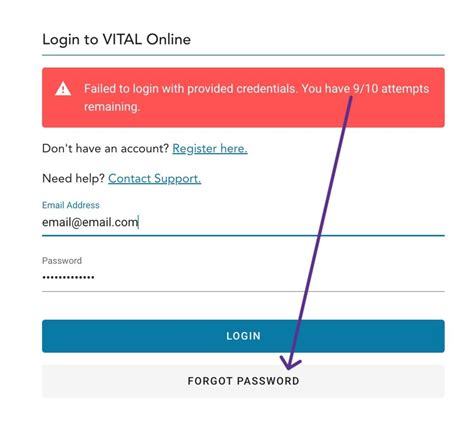 Login to VITAL Online

Failed to login with provided credentials. You have 9/10 attempts remaining.

Don't have an account? Register here.

Need help? Contact Support.

Email Address
email@email.com

Password
•••••••••••••

LOGIN

FORGOT PASSWORD